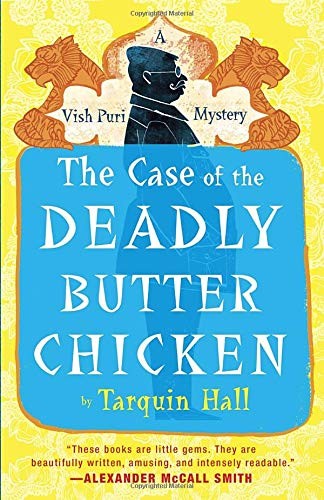 Copyrighted Material

A
Vish Puri Mystery

The Case of the DEADLY BUTTER CHICKEN

by Tarquin Hall

"These books are little gems. They are beautifully written, amusing, and intensely readable."
—ALEXANDER McCALL SMITH